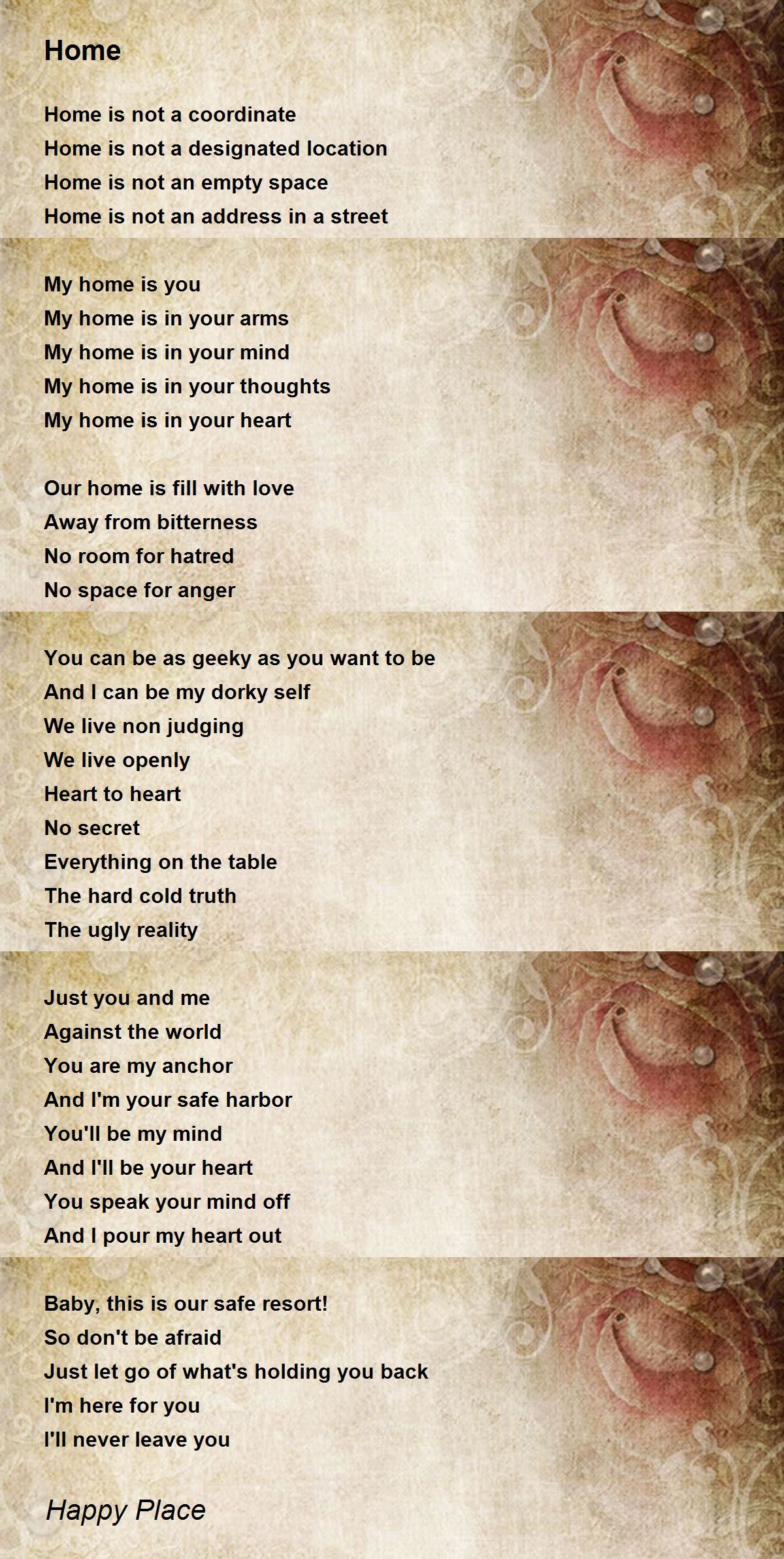 Home

Home is not a coordinate
Home is not a designated location
Home is not an empty space
Home is not an address in a street

My home is you
My home is in your arms
My home is in your mind
My home is in your thoughts
My home is in your heart

Our home is fill with love
Away from bitterness
No room for hatred
No space for anger

You can be as geeky as you want to be
And I can be my dorky self
We live non judging
We live openly
Heart to heart
No secret
Everything on the table
The hard cold truth
The ugly reality

Just you and me
Against the world
You are my anchor
And I'm your safe harbor
You'll be my mind
And I'll be your heart
You speak your mind off
And I pour my heart out

Baby, this is our safe resort!
So don't be afraid
Just let go of what's holding you back
I'm here for you
I'll never leave you

Happy Place